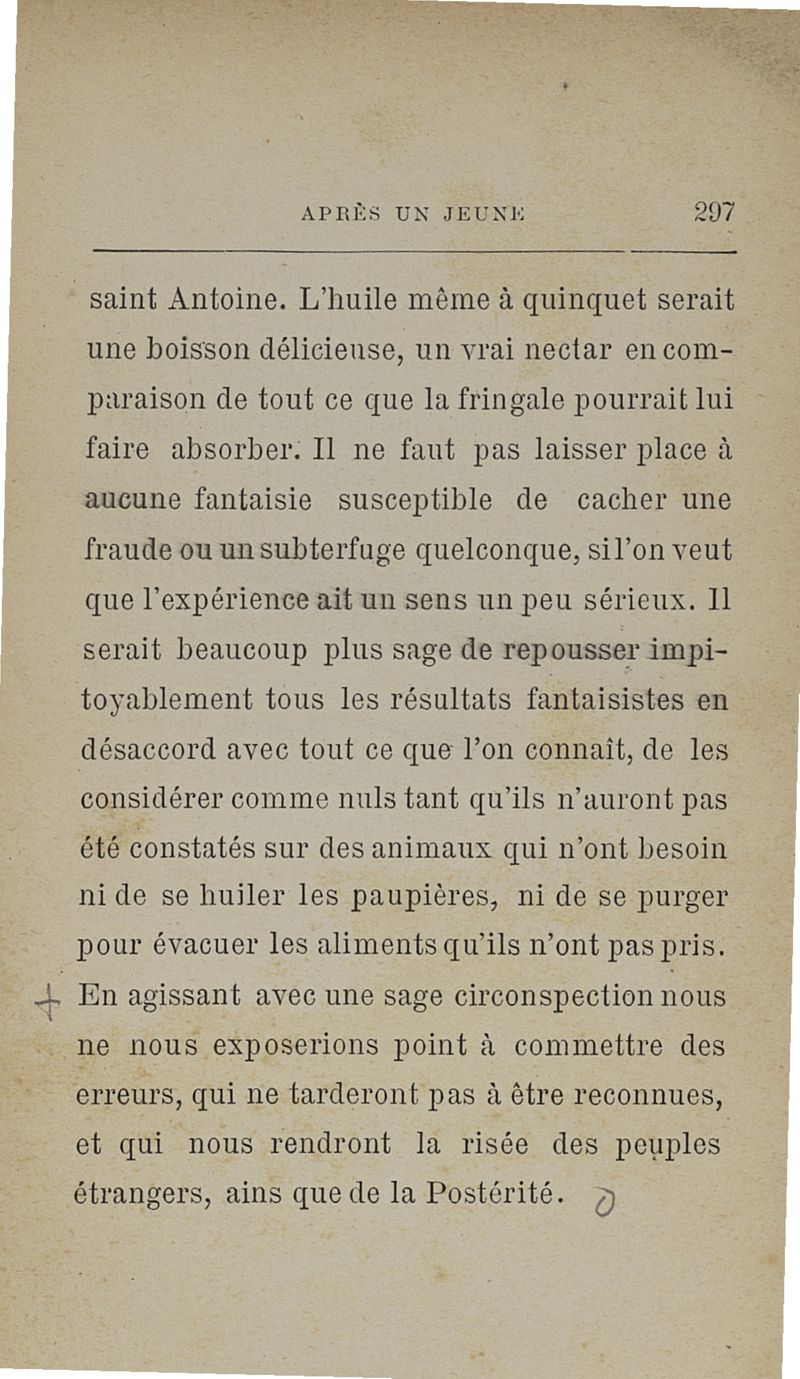 APRÈS UN JEUNE 297

saint Antoine. L'huile même à quinquet serait une boisson délicieuse, un vrai nectar en comparaison de tout ce que la fringale pourrait lui faire absorber. Il ne faut pas laisser place à aucune fantaisie susceptible de cacher une fraude ou un subterfuge quelconque, si l'on veut que l'expérience ait un sens un peu sérieux. Il serait beaucoup plus sage de repousser impitoyablement tous les résultats fantaisistes en désaccord avec tout ce que l'on connaît, de les considérer comme nuls tant qu'ils n'auront pas été constatés sur des animaux qui n'ont besoin ni de se huiler les paupières, ni de se purger pour évacuer les aliments qu'ils n'ont pas pris. En agissant avec une sage circonspection nous ne nous exposerions point à commettre des erreurs, qui ne tarderont pas à être reconnues, et qui nous rendront la risée des peuples étrangers, ains que de la Postérité.